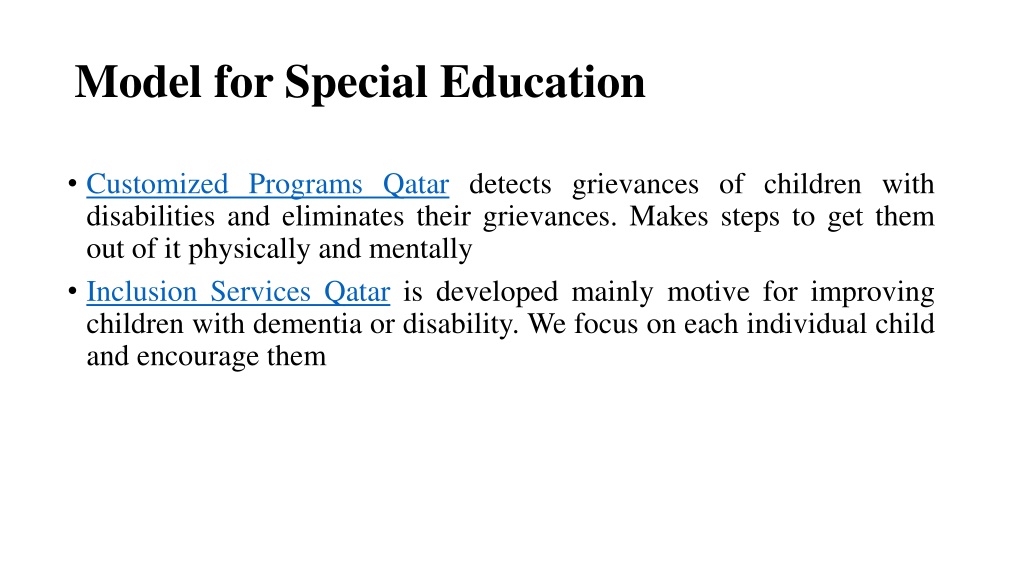 Model for Special Education

• Customized Programs Qatar detects grievances of children with disabilities and eliminates their grievances. Makes steps to get them out of it physically and mentally

• Inclusion Services Qatar is developed mainly motive for improving children with dementia or disability. We focus on each individual child and encourage them